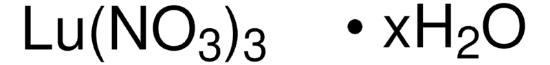 $Lu(NO_3)_3 \cdot xH_2O$